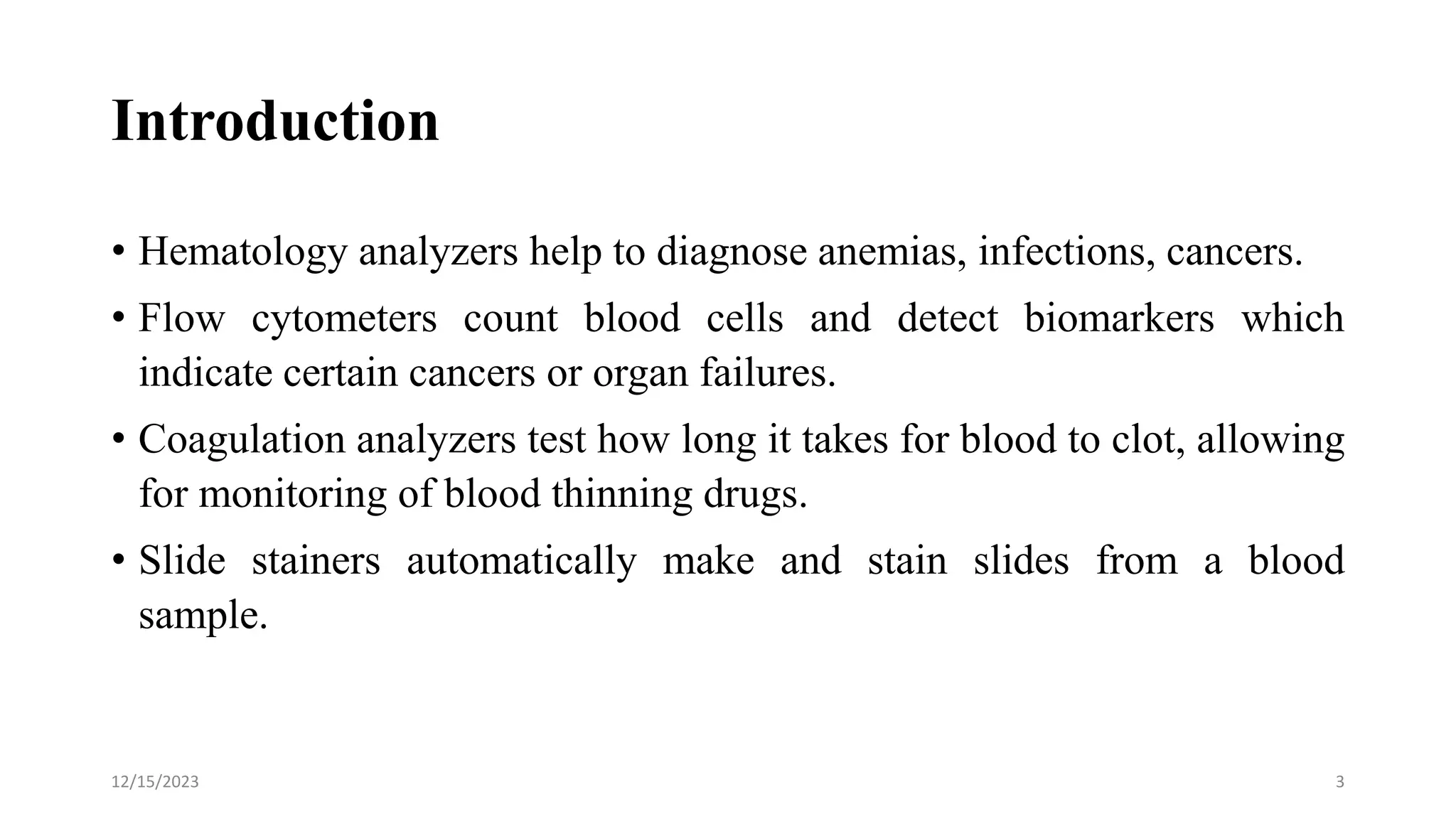 Introduction

• Hematology analyzers help to diagnose anemias, infections, cancers.

• Flow cytometers count blood cells and detect biomarkers which indicate certain cancers or organ failures.

• Coagulation analyzers test how long it takes for blood to clot, allowing for monitoring of blood thinning drugs.

• Slide stainers automatically make and stain slides from a blood sample.

12/15/2023

3